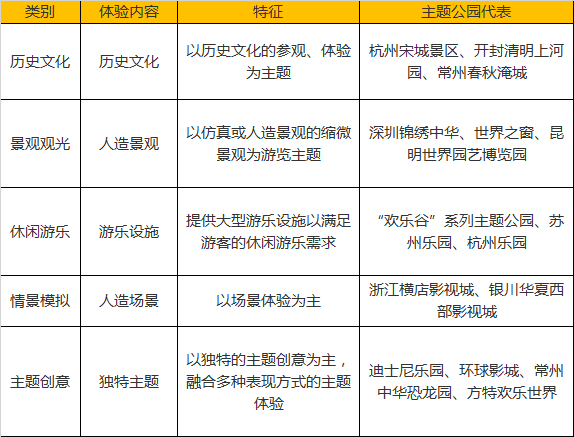 | 类别 | 体验内容 | 特征 | 主题公园代表 |
|---|---|---|---|
| 历史文化 | 历史文化 | 以历史文化的参观、体验为主题 | 杭州宋城景区、开封清明上河园、常州春秋淹城 |
| 景观观光 | 人造景观 | 以仿真或人造景观的缩微景观为游览主题 | 深圳锦绣中华、世界之窗、昆明世界园艺博览园 |
| 休闲游乐 | 游乐设施 | 提供大型游乐设施以满足游客的休闲游乐需求 | “欢乐谷”系列主题公园、苏州乐园、杭州乐园 |
| 情景模拟 | 人造场景 | 以场景体验为主 | 浙江横店影视城、银川华夏西部影视城 |
| 主题创意 | 独特主题 | 以独特的主题创意为主，融合多种表现方式的主题体验 | 迪士尼乐园、环球影城、常州中华恐龙园、方特欢乐世界 |